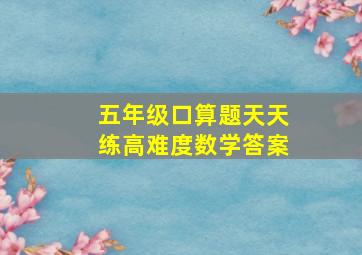 五年级口算题天天练高难度数学答案